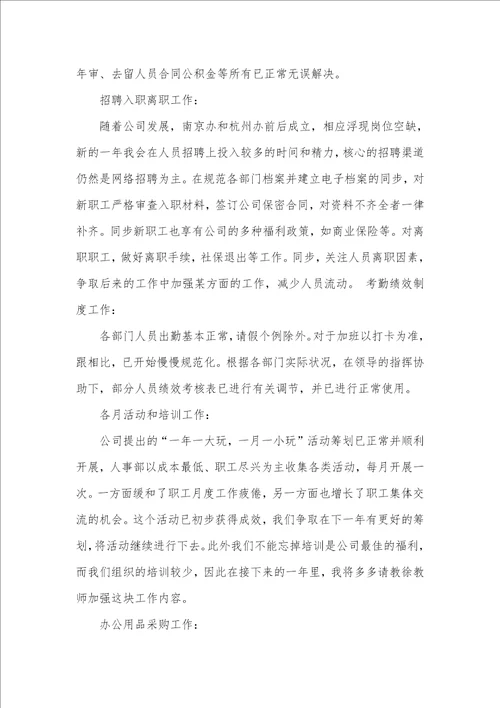 年审、去留人员合同公积金等所有已正常无误解决。

招聘入职离职工作：

随着公司发展，南京办和杭州办前后成立，相应浮现岗位空缺，新的一年我会在人员招聘上投入较多的时间和精力，核心的招聘渠道仍然是网络招聘为主。在规范各部门档案并建立电子档案的同步，对新职工严格审查入职材料，签订公司保密合同，对资料不齐全者一律补齐。同步新职工也享有公司的多种福利政策，如商业保险等。对离职职工，做好离职手续，社保退出等工作。同步，关注人员离职因素，争取后来的工作中加强某方面的工作，减少人员流动。 考勤绩效制度工作：

各部门人员出勤基本正常，请假个例除外。对于加班以打卡为准，跟相比，已开始慢慢规范化。根据各部门实际状况，在领导的指挥协助下，部分人员绩效考核表已进行有关调节，并已进行正常使用。

各月活动和培训工作：

公司提出的“一年一大玩，一月一小玩”活动筹划已正常并顺利开展，人事部以成本最低、职工尽兴为主收集各类活动，每月开展一次。一方面缓和了职工月度工作疲倦，另一方面也增长了职工集体交流的机会。这个活动已初步获得成效，我们争取在下一年有更好的筹划，将活动继续进行下去。此外我们不能忘掉培训是公司最佳的福利，而我们组织的培训较少，因此在接下来的一年里，我将多多请教徐教师加强这块工作内容。

办公用品采购工作：